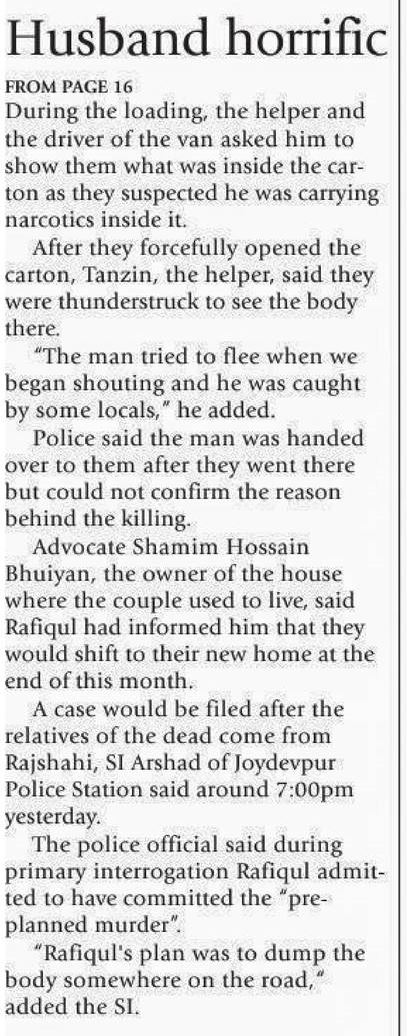 Husband horrific

FROM PAGE 16

During the loading, the helper and the driver of the van asked him to show them what was inside the carton as they suspected he was carrying narcotics inside it.

After they forcefully opened the carton, Tanzin, the helper, said they were thunderstruck to see the body there.

"The man tried to flee when we began shouting and he was caught by some locals," he added.

Police said the man was handed over to them after they went there but could not confirm the reason behind the killing.

Advocate Shamim Hossain Bhuiyan, the owner of the house where the couple used to live, said Rafiqul had informed him that they would shift to their new home at the end of this month.

A case would be filed after the relatives of the dead come from Rajshahi, SI Arshad of Joydevpur Police Station said around 7:00pm yesterday.

The police official said during primary interrogation Rafiqul admitted to have committed the "pre-planned murder".

"Rafiqul's plan was to dump the body somewhere on the road," added the SI.